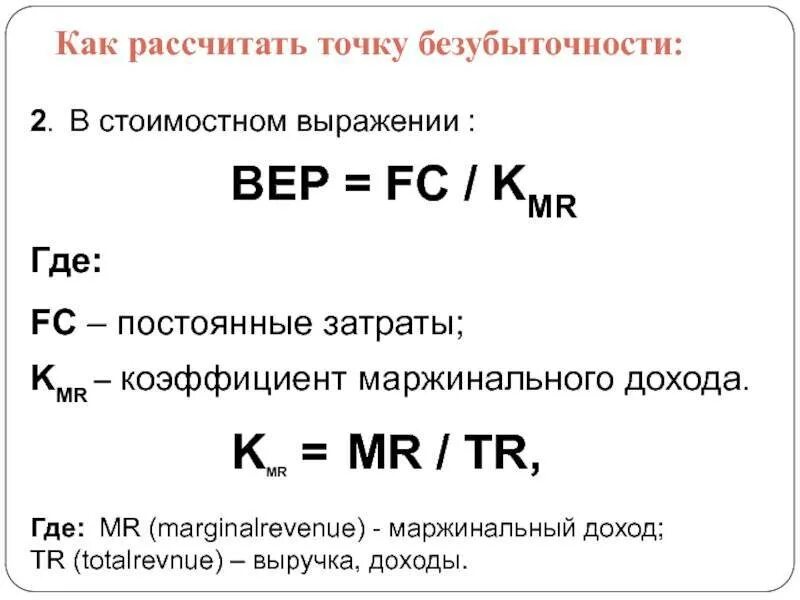 Как рассчитать точку безубыточности:

2. В стоимостном выражении :

$BEP = FC / K_{MR}$

Где:

FC – постоянные затраты;

$K_{MR}$ – коэффициент маржинального дохода.

$K_{MR} = MR / TR,$

Где: MR (marginalrevenue) - маржинальный доход;
TR (totalrevnue) – выручка, доходы.